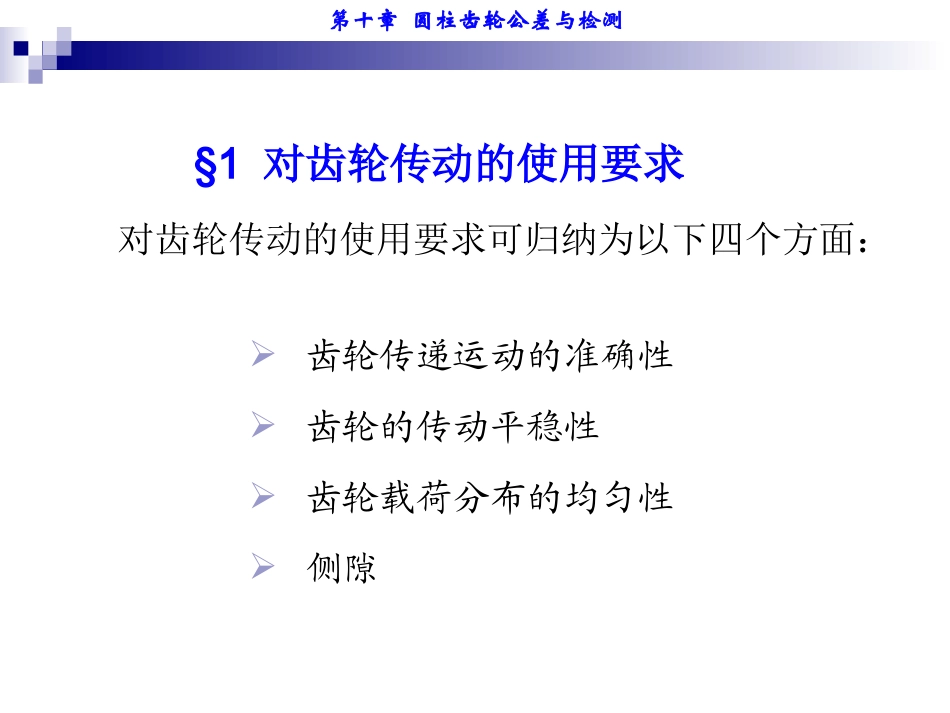 第十章 圆柱齿轮公差与检测

§1 对齿轮传动的使用要求

对齿轮传动的使用要求可归纳为以下四个方面：

➢ 齿轮传递运动的准确性
➢ 齿轮的传动平稳性
➢ 齿轮载荷分布的均匀性
➢ 侧隙